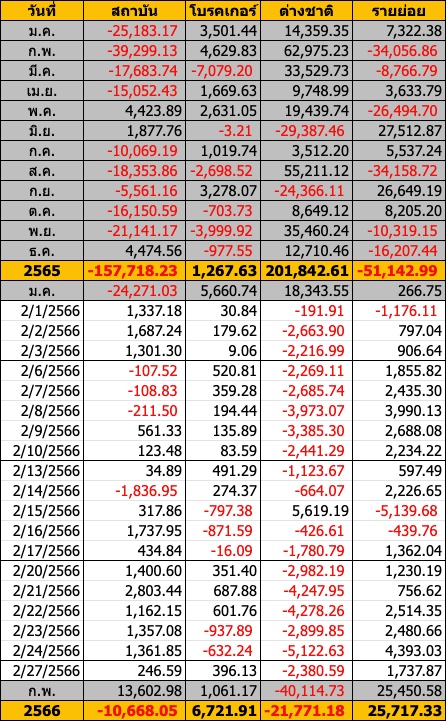 | วันที่ | สถาบัน | โบรคเกอร์ | ต่างชาติ | รายย่อย |
|---|---|---|---|---|
| ม.ค. | -25,183.17 | 3,501.44 | 14,359.35 | 7,322.38 |
| ก.พ. | -39,299.13 | 4,629.83 | 62,975.23 | -34,056.86 |
| มี.ค. | -17,683.74 | -7,079.20 | 33,529.73 | -8,766.79 |
| เม.ย. | -15,052.43 | 1,669.63 | 9,748.99 | 3,633.79 |
| พ.ค. | 4,423.89 | 2,631.05 | 19,439.74 | -26,494.70 |
| มิ.ย. | 1,877.76 | -3.21 | -29,387.46 | 27,512.87 |
| ก.ค. | -10,069.19 | 1,019.74 | 3,512.20 | 5,537.24 |
| ส.ค. | -18,353.86 | -2,698.52 | 55,211.12 | -34,158.72 |
| ก.ย. | -5,561.16 | 3,278.07 | -24,366.11 | 26,649.19 |
| ต.ค. | -16,150.59 | -703.73 | 8,649.12 | 8,205.20 |
| พ.ย. | -21,141.17 | -3,999.92 | 35,460.24 | -10,319.15 |
| ธ.ค. | 4,474.56 | -977.55 | 12,710.46 | -16,207.44 |
| 2565 | -157,718.23 | 1,267.63 | 201,842.61 | -51,142.99 |
| ม.ค. | -24,271.03 | 5,660.74 | 18,343.55 | 266.75 |
| 2/1/2566 | 1,337.18 | 30.84 | -191.91 | -1,176.11 |
| 2/2/2566 | 1,687.24 | 179.62 | -2,663.90 | 797.04 |
| 2/3/2566 | 1,301.30 | 9.06 | -2,216.99 | 906.64 |
| 2/6/2566 | -107.52 | 520.81 | -2,269.11 | 1,855.82 |
| 2/7/2566 | -108.83 | 359.28 | -2,685.74 | 2,435.30 |
| 2/8/2566 | -211.50 | 194.44 | -3,973.07 | 3,990.13 |
| 2/9/2566 | 561.33 | 135.89 | -3,385.30 | 2,688.08 |
| 2/10/2566 | 123.48 | 83.59 | -2,441.29 | 2,234.22 |
| 2/13/2566 | 34.89 | 491.29 | -1,123.67 | 597.49 |
| 2/14/2566 | -1,836.95 | 274.37 | -664.07 | 2,226.65 |
| 2/15/2566 | 317.86 | -797.38 | 5,619.19 | -5,139.68 |
| 2/16/2566 | 1,737.95 | -871.59 | -426.61 | -439.76 |
| 2/17/2566 | 434.84 | -16.09 | -1,780.79 | 1,362.04 |
| 2/20/2566 | 1,400.60 | 351.40 | -2,982.19 | 1,230.19 |
| 2/21/2566 | 2,803.44 | 687.88 | -4,247.95 | 756.62 |
| 2/22/2566 | 1,162.15 | 601.76 | -4,278.26 | 2,514.35 |
| 2/23/2566 | 1,357.08 | -937.89 | -2,899.85 | 2,480.66 |
| 2/24/2566 | 1,361.85 | -632.24 | -5,122.63 | 4,393.03 |
| 2/27/2566 | 246.59 | 396.13 | -2,380.59 | 1,737.87 |
| ก.พ. | 13,602.98 | 1,061.17 | -40,114.73 | 25,450.58 |
| 2566 | -10,668.05 | 6,721.91 | -21,771.18 | 25,717.33 |